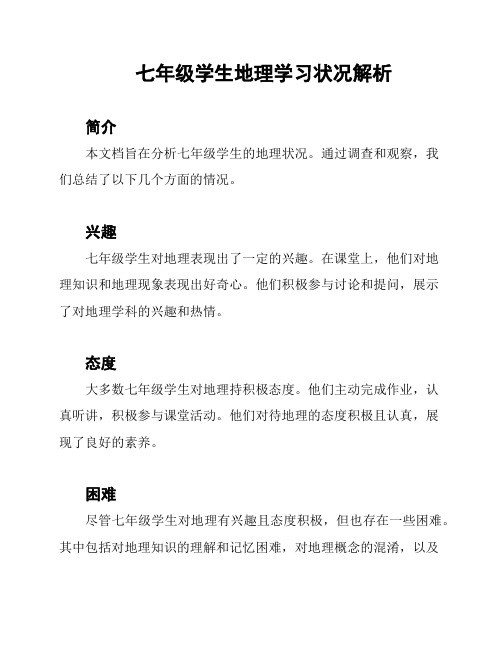 七年级学生地理学习状况解析

简介

本文档旨在分析七年级学生的地理状况。通过调查和观察，我们总结了以下几个方面的情况。

兴趣

七年级学生对地理表现出了一定的兴趣。在课堂上，他们对地理知识和地理现象表现出好奇心。他们积极参与讨论和提问，展示了对地理学科的兴趣和热情。

态度

大多数七年级学生对地理持积极态度。他们主动完成作业，认真听讲，积极参与课堂活动。他们对待地理的态度积极且认真，展现了良好的素养。

困难

尽管七年级学生对地理有兴趣且态度积极，但也存在一些困难。其中包括对地理知识的理解和记忆困难，对地理概念的混淆，以及